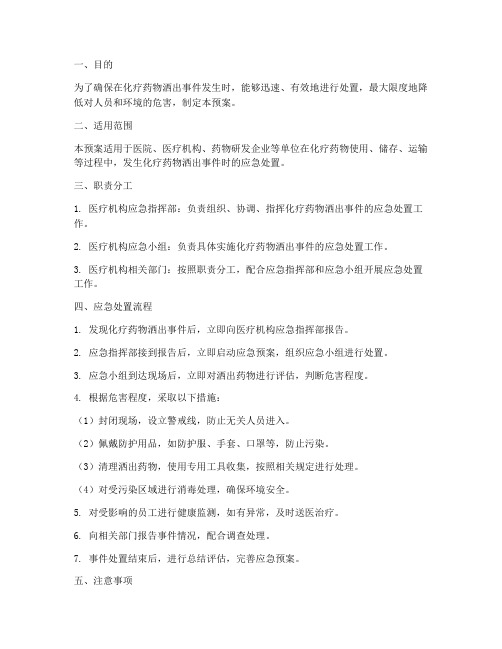 一、目的

为了确保在化疗药物洒出事件发生时，能够迅速、有效地进行处置，最大限度地降低对人员和环境的危害，制定本预案。

二、适用范围

本预案适用于医院、医疗机构、药物研发企业等单位在化疗药物使用、储存、运输等过程中，发生化疗药物洒出事件时的应急处置。

三、职责分工

1. 医疗机构应急指挥部：负责组织、协调、指挥化疗药物洒出事件的应急处置工作。

2. 医疗机构应急小组：负责具体实施化疗药物洒出事件的应急处置工作。

3. 医疗机构相关部门：按照职责分工，配合应急指挥部和应急小组开展应急处置工作。

四、应急处置流程

1. 发现化疗药物洒出事件后，立即向医疗机构应急指挥部报告。

2. 应急指挥部接到报告后，立即启动应急预案，组织应急小组进行处置。

3. 应急小组到达现场后，立即对洒出药物进行评估，判断危害程度。

4. 根据危害程度，采取以下措施：

（1）封闭现场，设立警戒线，防止无关人员进入。

（2）佩戴防护用品，如防护服、手套、口罩等，防止污染。

（3）清理洒出药物，使用专用工具收集，按照相关规定进行处理。

（4）对受污染区域进行消毒处理，确保环境安全。

5. 对受影响的员工进行健康监测，如有异常，及时送医治疗。

6. 向相关部门报告事件情况，配合调查处理。

7. 事件处置结束后，进行总结评估，完善应急预案。

五、注意事项